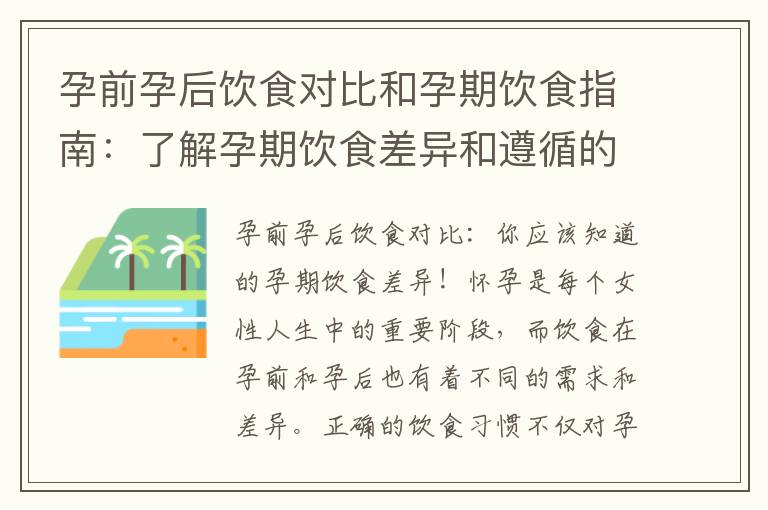 孕前孕后饮食对比和孕期饮食指南：了解孕期饮食差异和遵循的

孕前孕后饮食对比：你应该知道的孕期饮食差异！怀孕是每个女性人生中的重要阶段，而饮食在孕前和孕后也有着不同的需求和差异。正确的饮食习惯不仅对孕